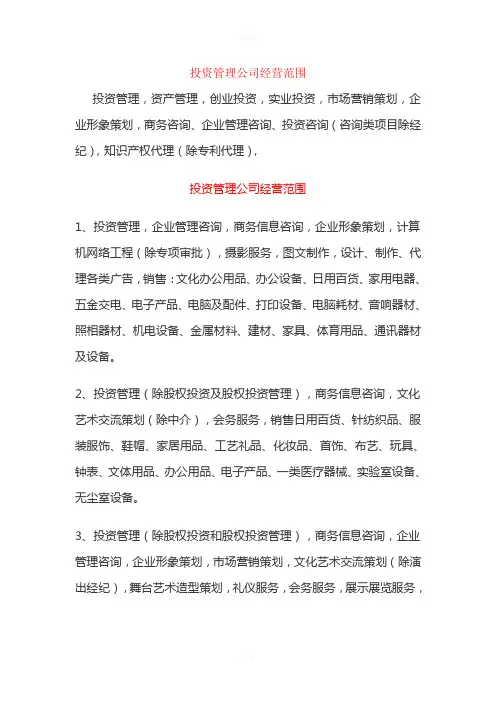 投资管理公司经营范围

投资管理，资产管理，创业投资，实业投资，市场营销策划，企业形象策划，商务咨询、企业管理咨询、投资咨询（咨询类项目除经纪），知识产权代理（除专利代理），

投资管理公司经营范围

1、投资管理，企业管理咨询，商务信息咨询，企业形象策划，计算机网络工程（除专项审批），摄影服务，图文制作，设计、制作、代理各类广告，销售：文化办公用品、办公设备、日用百货、家用电器、五金交电、电子产品、电脑及配件、打印设备、电脑耗材、音响器材、照相器材、机电设备、金属材料、建材、家具、体育用品、通讯器材及设备。

2、投资管理（除股权投资及股权投资管理），商务信息咨询，文化艺术交流策划（除中介），会务服务，销售日用百货、针纺织品、服装服饰、鞋帽、家居用品、工艺礼品、化妆品、首饰、布艺、玩具、钟表、文体用品、办公用品、电子产品、一类医疗器械、实验室设备、无尘室设备。

3、投资管理（除股权投资和股权投资管理），商务信息咨询，企业管理咨询，企业形象策划，市场营销策划，文化艺术交流策划（除演出经纪），舞台艺术造型策划，礼仪服务，会务服务，展示展览服务，